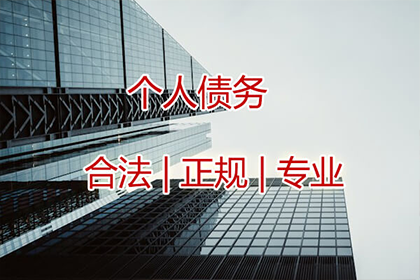 个人债务

合法 | 正规 | 专业